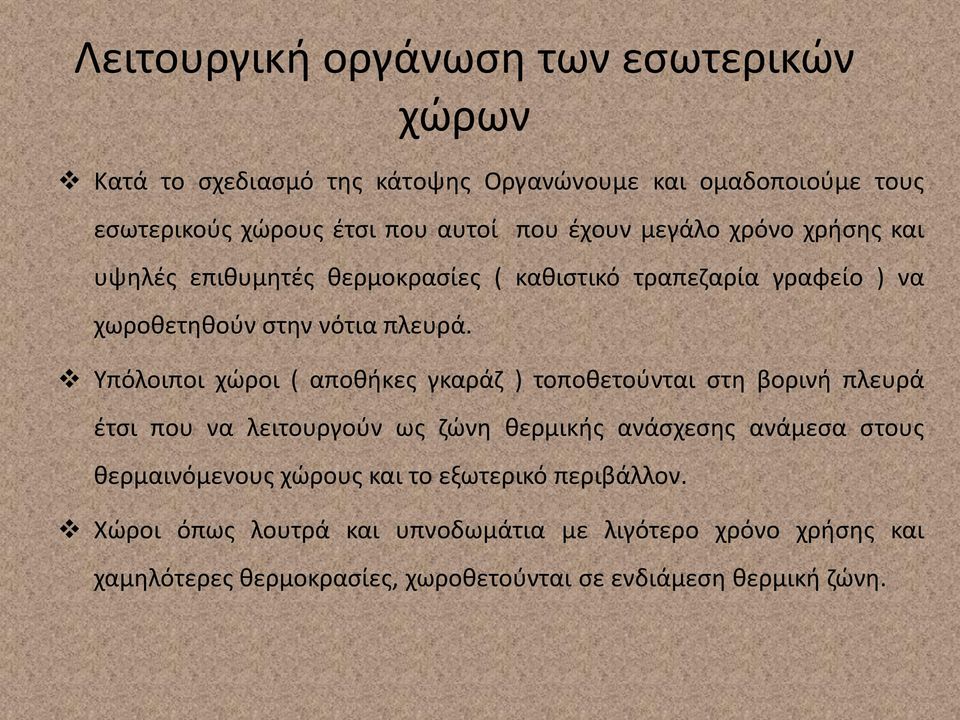 Λειτουργική οργάνωση των εσωτερικών χώρων

❖ Κατά το σχεδιασμό της κάτοψης Οργανώνουμε και ομαδοποιούμε τους εσωτερικούς χώρους έτσι που αυτοί που έχουν μεγάλο χρόνο χρήσης και υψηλές επιθυμητές θερμοκρασίες ( καθιστικό τραπεζαρία γραφείο ) να χωροθετηθούν στην νότια πλευρά.

❖ Υπόλοιποι χώροι ( αποθήκες γκαράζ ) τοποθετούνται στη βορινή πλευρά έτσι που να λειτουργούν ως ζώνη θερμικής ανάσχεσης ανάμεσα στους θερμαινόμενους χώρους και το εξωτερικό περιβάλλον.

❖ Χώροι όπως λουτρά και υπνοδωμάτια με λιγότερο χρόνο χρήσης και χαμηλότερες θερμοκρασίες, χωροθετούνται σε ενδιάμεση θερμική ζώνη.